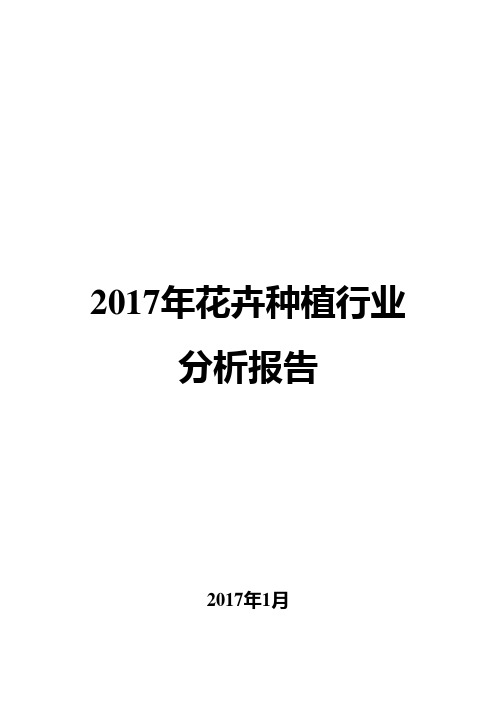 2017年花卉种植行业
分析报告

2017年1月